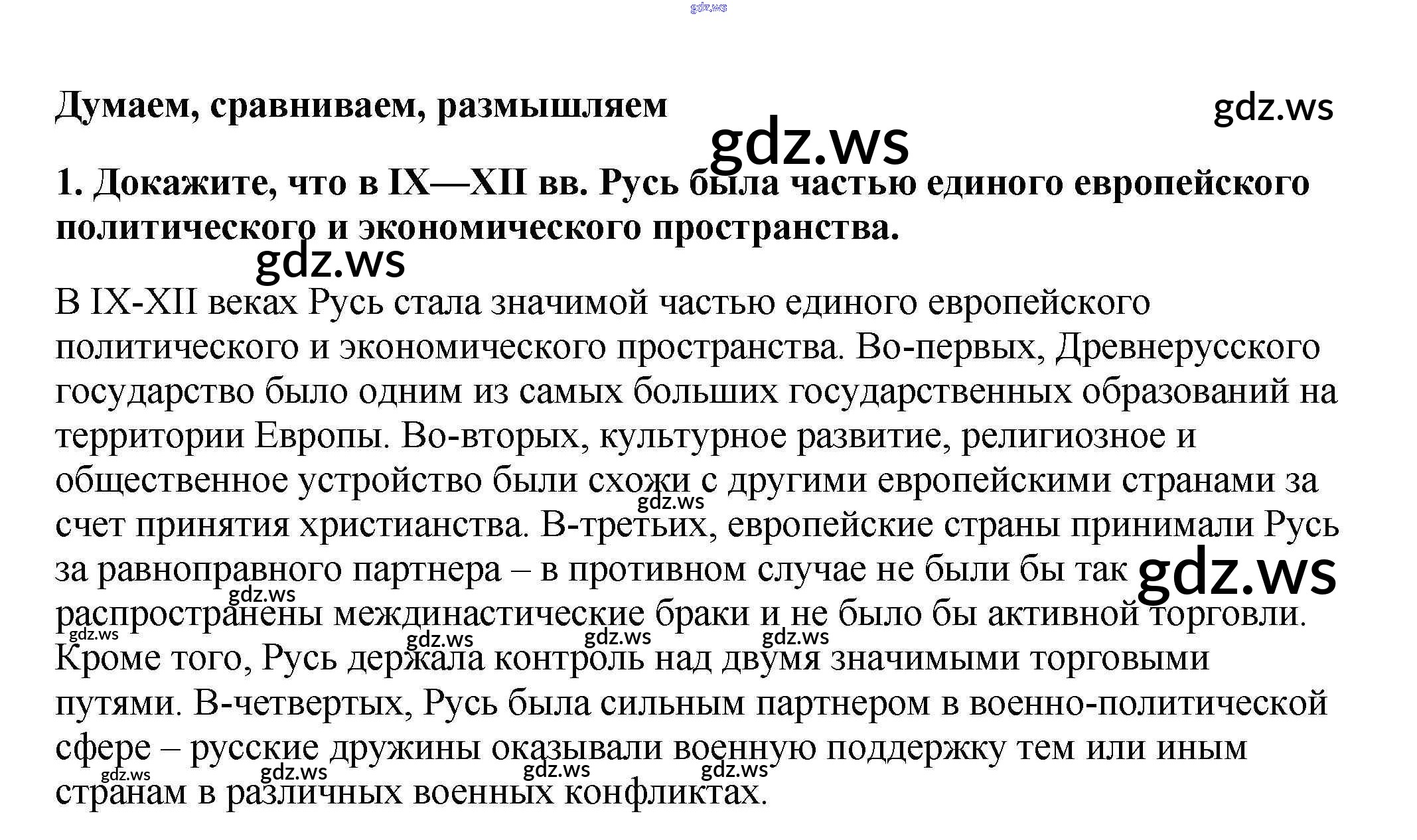 Думаем, сравниваем, размышляем

1. Докажите, что в IX—XII вв. Русь была частью единого европейского политического и экономического пространства.

В IX-XII веках Русь стала значимой частью единого европейского политического и экономического пространства. Во-первых, Древнерусского государство было одним из самых больших государственных образований на территории Европы. Во-вторых, культурное развитие, религиозное и общественное устройство были схожи с другими европейскими странами за счет принятия христианства. В-третьих, европейские страны принимали Русь за равноправного партнера – в противном случае не были бы так распространены междинастические браки и не было бы активной торговли. Кроме того, Русь держала контроль над двумя значимыми торговыми путями. В-четвертых, Русь была сильным партнером в военно-политической сфере – русские дружины оказывали военную поддержку тем или иным странам в различных военных конфликтах.

gdz.ws